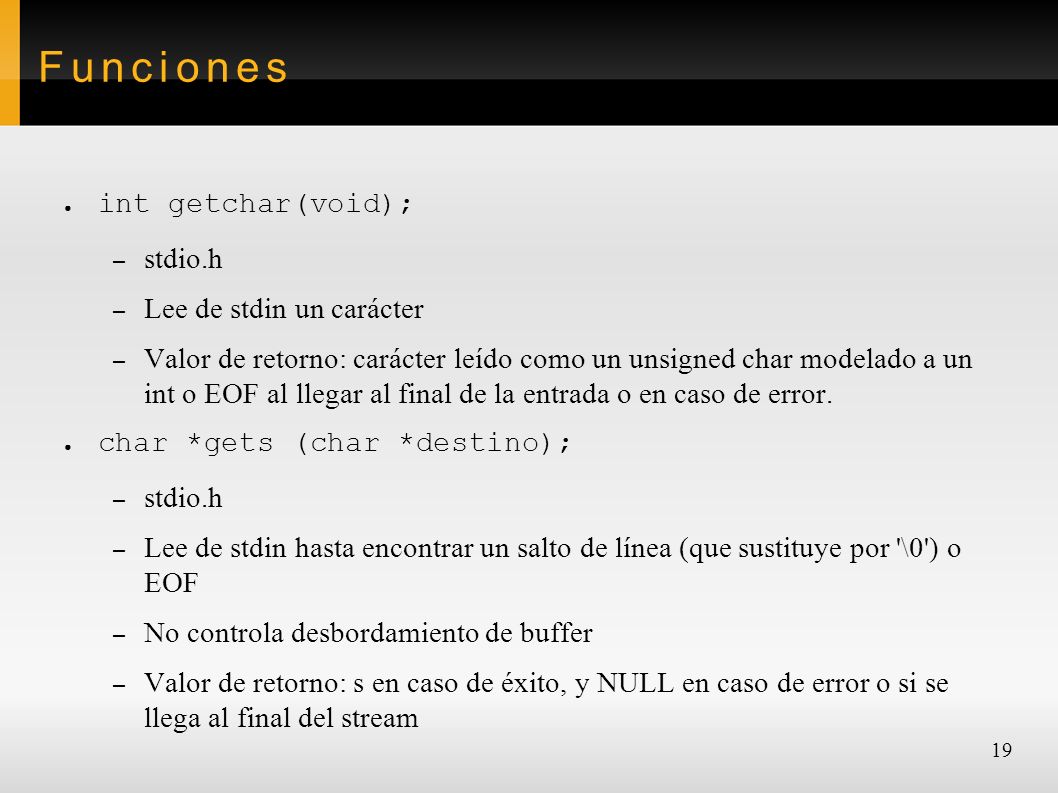 Funciones

● int getchar(void);

– stdio.h

– Lee de stdin un carácter

– Valor de retorno: carácter leído como un unsigned char modelado a un int o EOF al llegar al final de la entrada o en caso de error.

● char *gets (char *destino);

– stdio.h

– Lee de stdin hasta encontrar un salto de línea (que sustituye por '\0') o EOF

– No controla desbordamiento de buffer

– Valor de retorno: s en caso de éxito, y NULL en caso de error o si se llega al final del stream

19